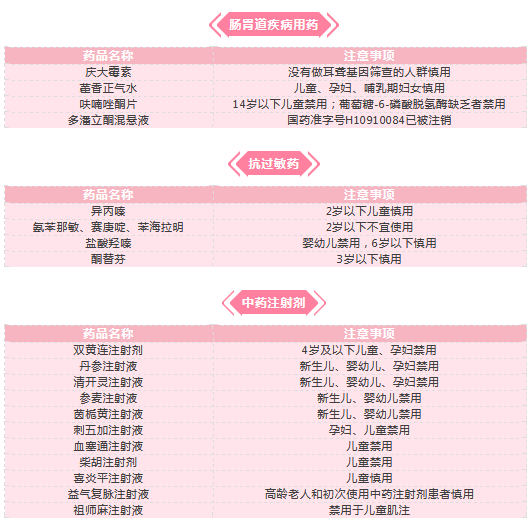 肠胃道疾病用药

| 药品名称 | 注意事项 |
|---|---|
| 庆大霉素 | 没有做耳聋基因筛查的人群慎用 |
| 藿香正气水 | 儿童、孕妇、哺乳期妇女慎用 |
| 呋喃唑酮片 | 14岁以下儿童禁用；葡萄糖-6-磷酸脱氢酶缺乏者禁用 |
| 多潘立酮混悬液 | 国药准字号H10910084已被注销 |

抗过敏药

| 药品名称 | 注意事项 |
|---|---|
| 异丙嗪 | 2岁以下儿童慎用 |
| 氯苯那敏、赛庚啶、苯海拉明 | 2岁以下不宜使用 |
| 盐酸羟嗪 | 婴幼儿禁用，6岁以下慎用 |
| 酮替芬 | 3岁以下慎用 |

中药注射剂

| 药品名称 | 注意事项 |
|---|---|
| 双黄连注射剂 | 4岁及以下儿童、孕妇禁用 |
| 丹参注射液 | 新生儿、婴幼儿、孕妇禁用 |
| 清开灵注射液 | 新生儿、婴幼儿、孕妇禁用 |
| 参麦注射液 | 新生儿、婴幼儿禁用 |
| 茵栀黄注射液 | 新生儿、婴幼儿禁用 |
| 刺五加注射液 | 孕妇、儿童禁用 |
| 血塞通注射液 | 儿童禁用 |
| 柴胡注射剂 | 儿童禁用 |
| 喜炎平注射液 | 儿童慎用 |
| 益气复脉注射液 | 高龄老人和初次使用中药注射剂患者慎用 |
| 祖师麻注射液 | 禁用于儿童肌注 |